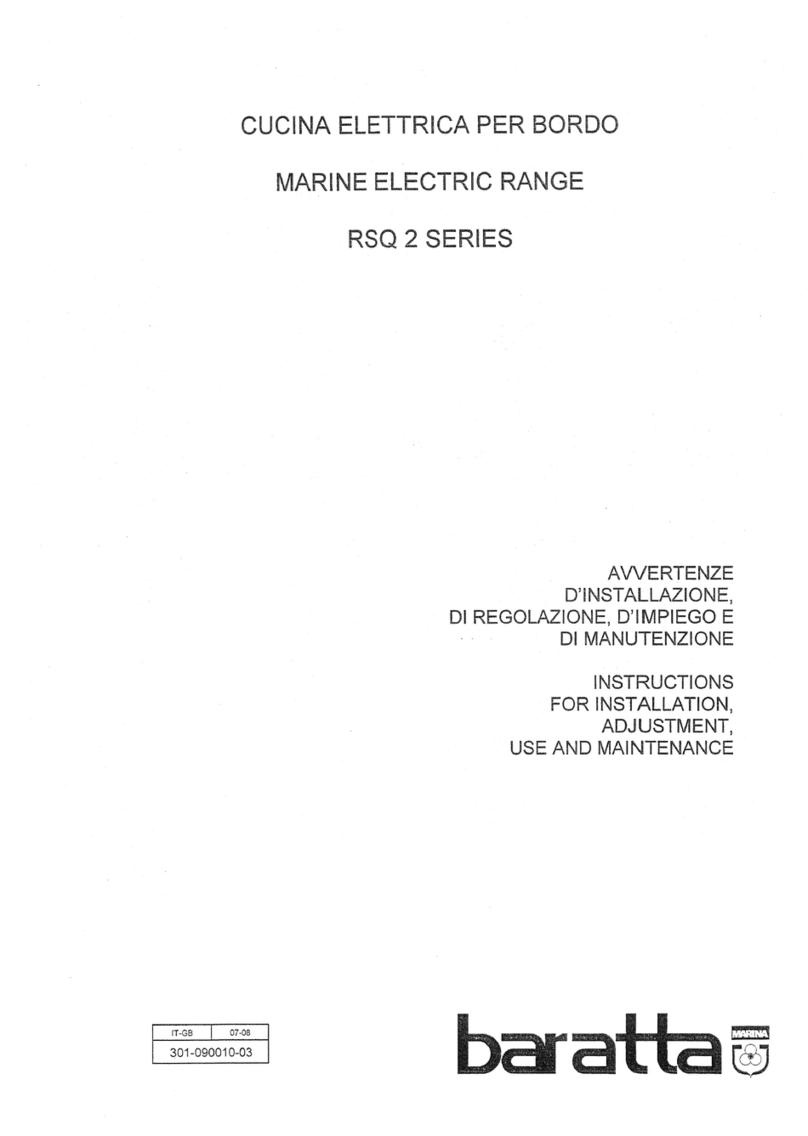 CUCINA ELETTRICA PER BORDO

MARINE ELECTRIC RANGE

RSQ 2 SERIES

AVVERTENZE
D'INSTALLAZIONE,
DI REGOLAZIONE, D'IMPIEGO E
DI MANUTENZIONE

INSTRUCTIONS
FOR INSTALLATION,
ADJUSTMENT,
USE AND MAINTENANCE

| IT-GB | 07-08 |
|---|---|
| 301-090010-03 | |

baratta MARINA